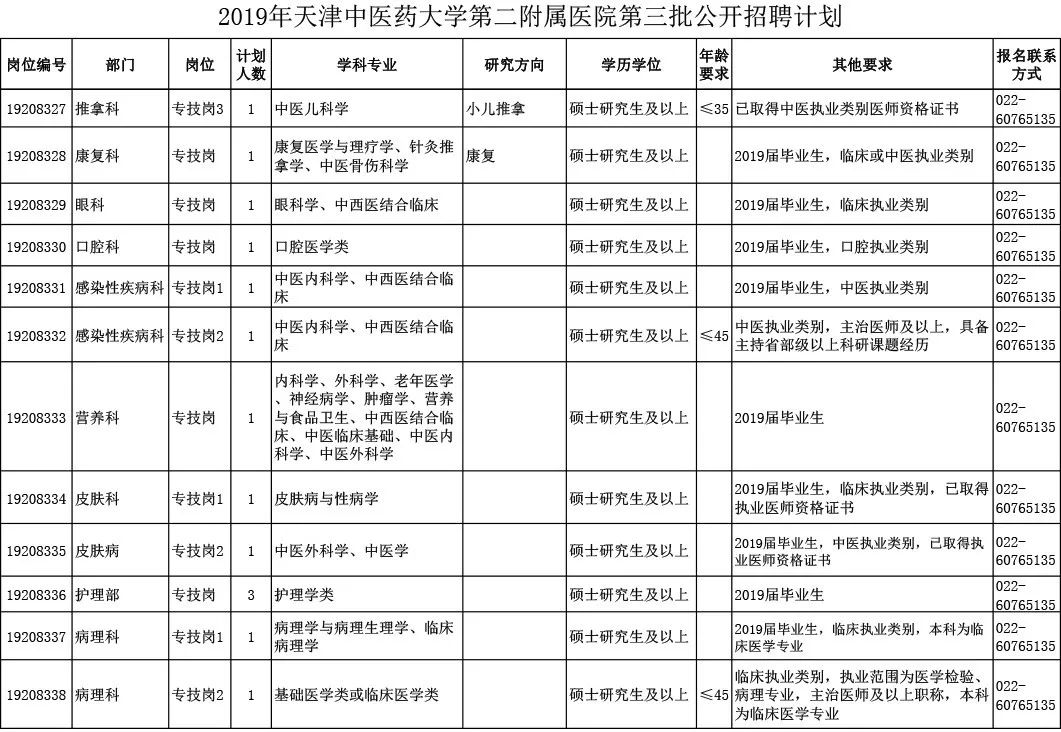 2019年天津中医药大学第二附属医院第三批公开招聘计划

| 岗位编号 | 部门 | 岗位 | 计划人数 | 学科专业 | 研究方向 | 学历学位 | 年龄要求 | 其他要求 | 报名联系方式 |
|---|---|---|---|---|---|---|---|---|---|
| 19208327 | 推拿科 | 专技岗3 | 1 | 中医儿科学 | 小儿推拿 | 硕士研究生及以上 | ≤35 | 已取得中医执业类别医师资格证书 | 022-60765135 |
| 19208328 | 康复科 | 专技岗 | 1 | 康复医学与理疗学、针灸推拿学、中医骨伤科学 | 康复 | 硕士研究生及以上 | | 2019届毕业生，临床或中医执业类别 | 022-60765135 |
| 19208329 | 眼科 | 专技岗 | 1 | 眼科学、中西医结合临床 | | 硕士研究生及以上 | | 2019届毕业生，临床执业类别 | 022-60765135 |
| 19208330 | 口腔科 | 专技岗 | 1 | 口腔医学类 | | 硕士研究生及以上 | | 2019届毕业生，口腔执业类别 | 022-60765135 |
| 19208331 | 感染性疾病科 | 专技岗1 | 1 | 中医内科学、中西医结合临床 | | 硕士研究生及以上 | | 2019届毕业生，中医执业类别 | 022-60765135 |
| 19208332 | 感染性疾病科 | 专技岗2 | 1 | 中医内科学、中西医结合临床 | | 硕士研究生及以上 | ≤45 | 中医执业类别，主治医师及以上，具备主持省部级以上科研课题经历 | 022-60765135 |
| 19208333 | 营养科 | 专技岗 | 1 | 内科学、外科学、老年医学、神经病学、肿瘤学、营养与食品卫生、中西医结合临床、中医临床基础、中医内科学、中医外科学 | | 硕士研究生及以上 | | 2019届毕业生 | 022-60765135 |
| 19208334 | 皮肤科 | 专技岗1 | 1 | 皮肤病与性病学 | | 硕士研究生及以上 | | 2019届毕业生，临床执业类别，已取得执业医师资格证书 | 022-60765135 |
| 19208335 | 皮肤病 | 专技岗2 | 1 | 中医外科学、中医学 | | 硕士研究生及以上 | | 2019届毕业生，中医执业类别，已取得执业医师资格证书 | 022-60765135 |
| 19208336 | 护理部 | 专技岗 | 3 | 护理学类 | | 硕士研究生及以上 | | 2019届毕业生 | 022-60765135 |
| 19208337 | 病理科 | 专技岗1 | 1 | 病理学与病理生理学、临床病理学 | | 硕士研究生及以上 | | 2019届毕业生，临床执业类别，本科为临床医学专业 | 022-60765135 |
| 19208338 | 病理科 | 专技岗2 | 1 | 基础医学类或临床医学类 | | 硕士研究生及以上 | ≤45 | 临床执业类别，执业范围为医学检验、病理专业，主治医师及以上职称，本科为临床医学专业 | 022-60765135 |